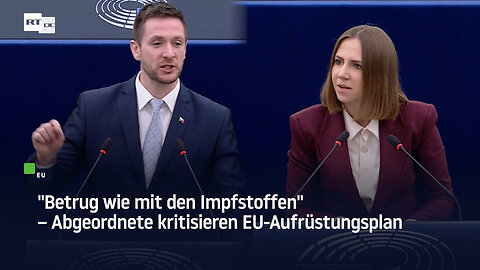 RT DE

EU

"Betrug wie mit den Impfstoffen" – Abgeordnete kritisieren EU-Aufrüstungsplan